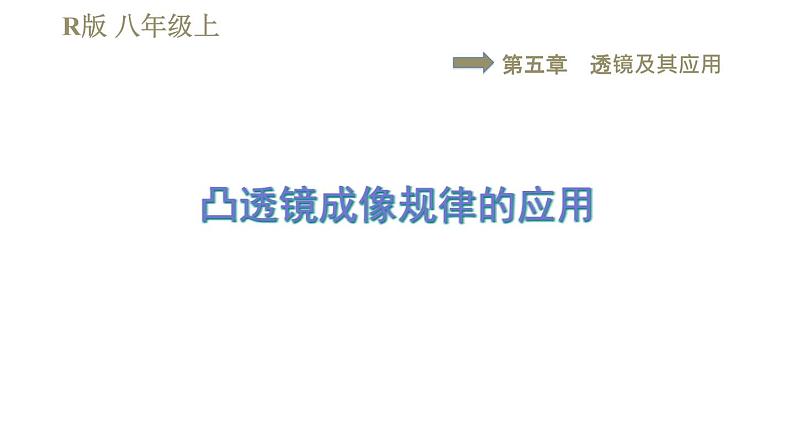 R版 八年级上

第五章 透镜及其应用

凸透镜成像规律的应用